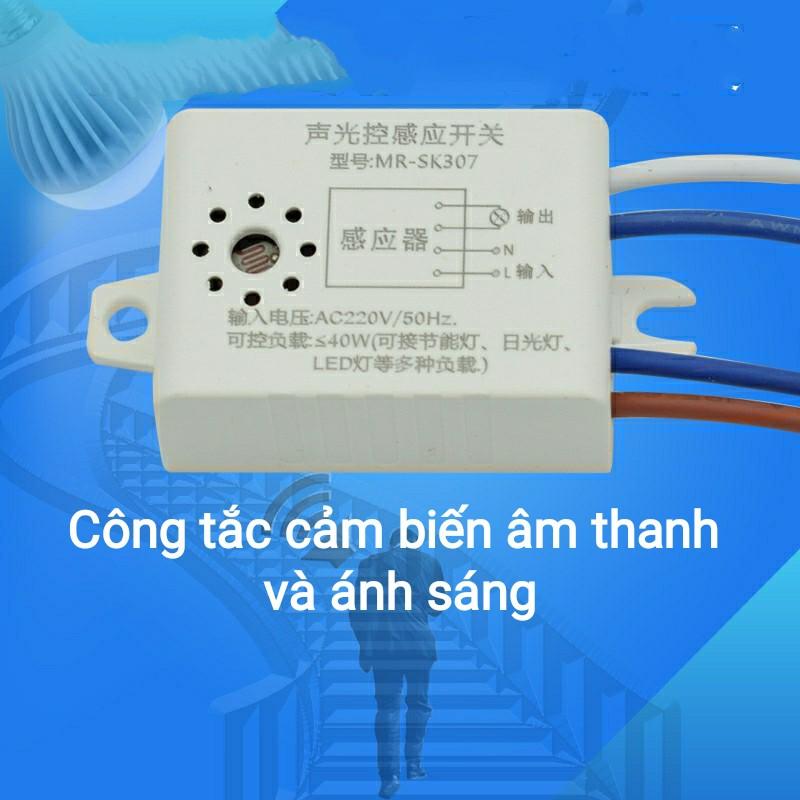 声光控感应开关
型号:MR-SK307

感应器

输出
N
L 输入

输入电压:AC220V/50Hz.
可控负载:≤40W(可接节能灯、日光灯、LED灯等多种负载.)

Công tắc cảm biến âm thanh và ánh sáng